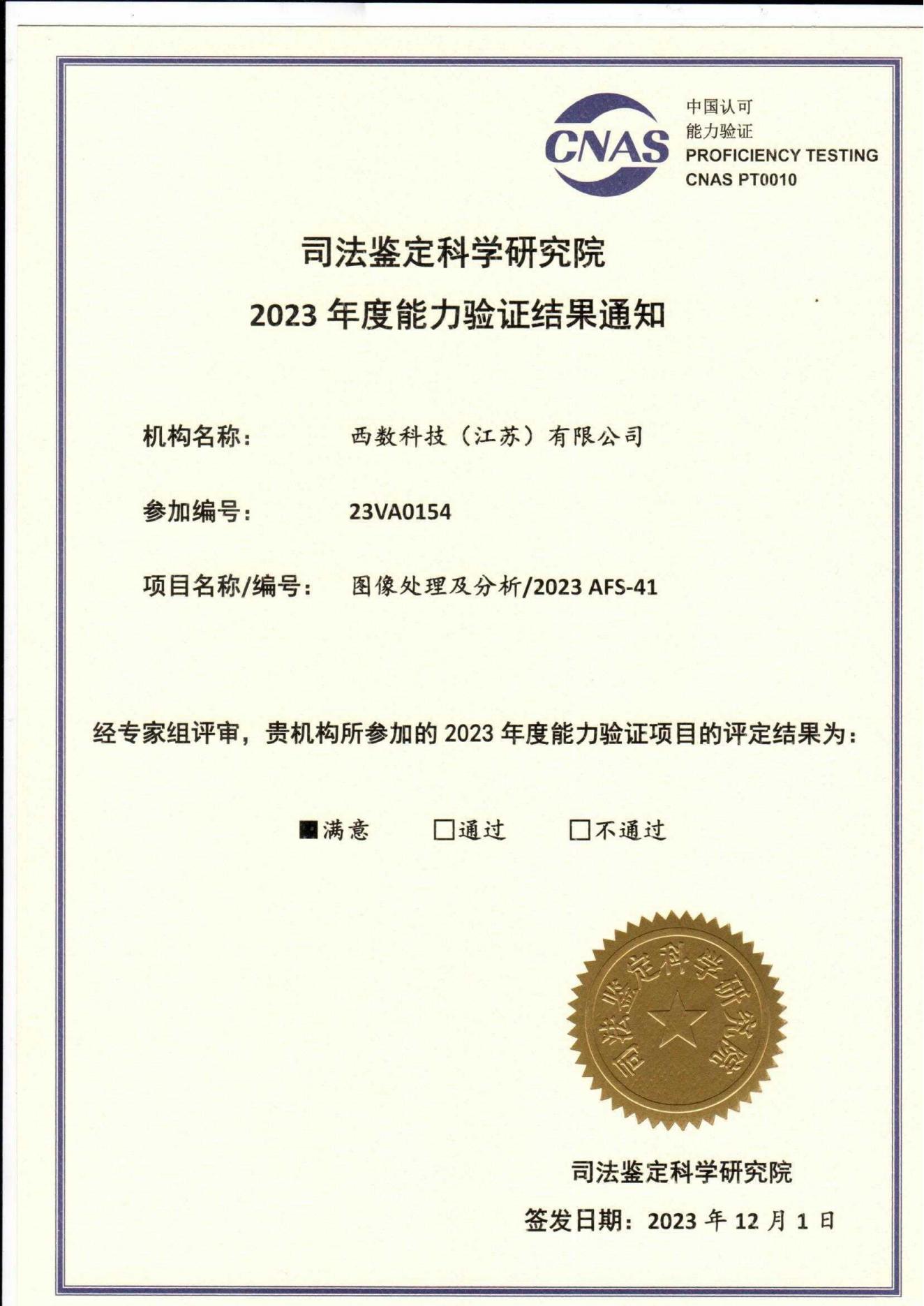 CNAS
中国认可
能力验证
PROFICIENCY TESTING
CNAS PT0010

司法鉴定科学研究院
2023 年度能力验证结果通知

机构名称： 西数科技（江苏）有限公司

参加编号： 23VA0154

项目名称/编号： 图像处理及分析/2023 AFS-41

经专家组评审，贵机构所参加的 2023 年度能力验证项目的评定结果为：

■满意 □通过 □不通过

司法鉴定科学研究院

司法鉴定科学研究院
签发日期：2023 年 12 月 1 日